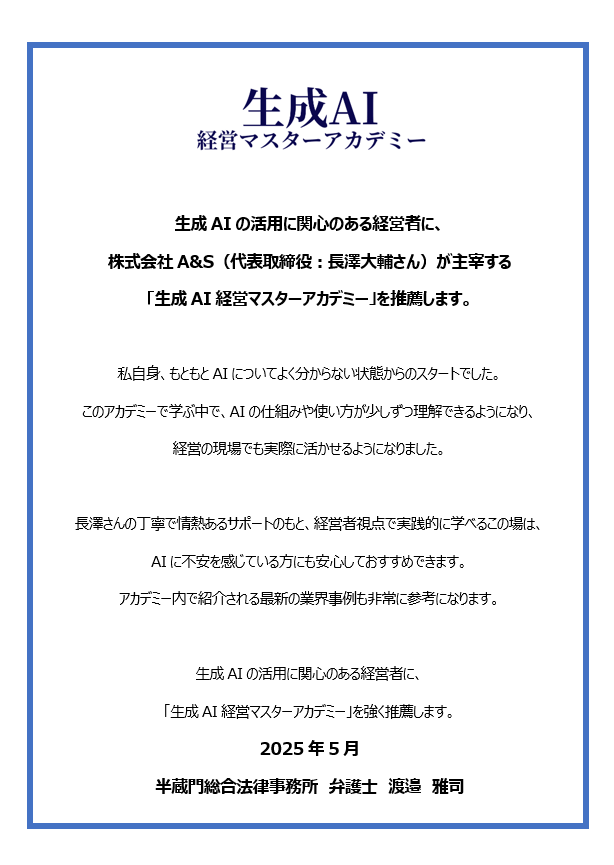 生成AI
経営マスターアカデミー

生成 AI の活用に関心のある経営者に、

株式会社 A&S（代表取締役：長澤大輔さん）が主宰する

「生成 AI 経営マスターアカデミー」を推薦します。

私自身、もともと AI についてよく分からない状態からのスタートでした。

このアカデミーで学ぶ中で、AI の仕組みや使い方が少しずつ理解できるようになり、

経営の現場でも実際に活かせるようになりました。

長澤さんの丁寧で情熱あるサポートのもと、経営者視点で実践的に学べるこの場は、

AI に不安を感じている方にも安心しておすすめできます。

アカデミー内で紹介される最新の業界事例も非常に参考になります。

生成 AI の活用に関心のある経営者に、

「生成 AI 経営マスターアカデミー」を強く推薦します。

2025 年 5 月

半蔵門総合法律事務所 弁護士 渡邉 雅司